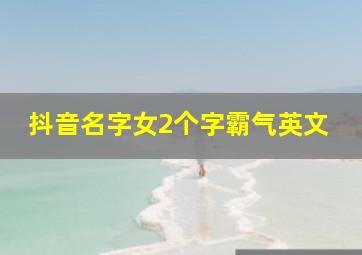 抖音名字女2个字霸气英文